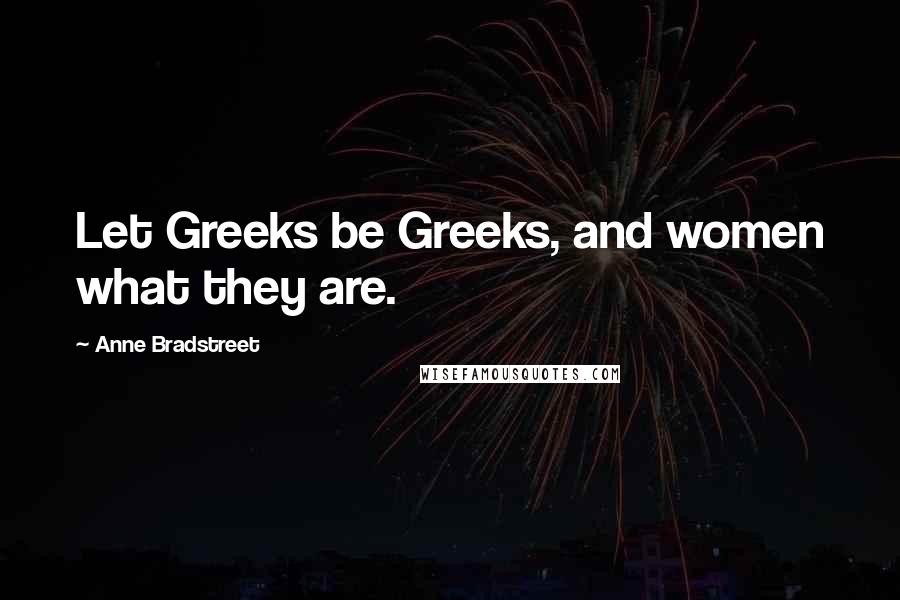 Let Greeks be Greeks, and women what they are.

~ Anne Bradstreet

WISEFAMOUSQUOTES.COM